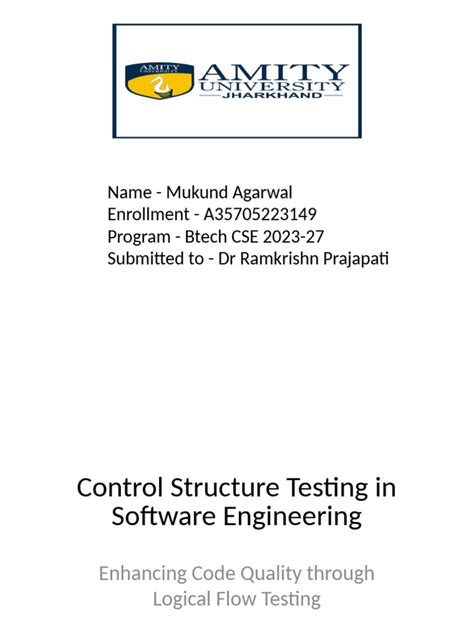 AMITY UNIVERSITY

AMITY UNIVERSITY JHARKHAND

Name - Mukund Agarwal
Enrollment - A35705223149
Program - Btech CSE 2023-27
Submitted to - Dr Ramkrishn Prajapati

Control Structure Testing in Software Engineering

Enhancing Code Quality through Logical Flow Testing